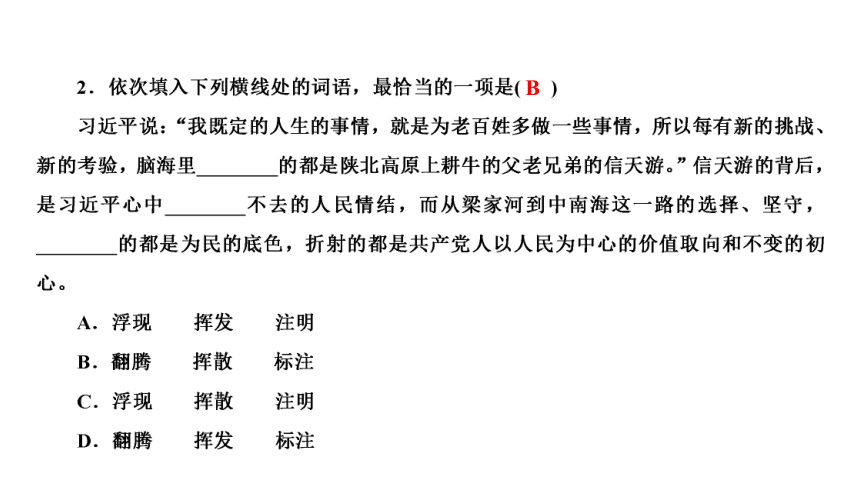 2．依次填入下列横线处的词语，最恰当的一项是( B )

习近平说：“我既定的人生的事情，就是为老百姓多做一些事情，所以每有新的挑战、新的考验，脑海里________的都是陕北高原上耕牛的父老兄弟的信天游。”信天游的背后，是习近平心中________不去的人民情结，而从梁家河到中南海这一路的选择、坚守，________的都是为民的底色，折射的都是共产党人以人民为中心的价值取向和不变的初心。

A．浮现　挥发　注明

B．翻腾　挥散　标注

C．浮现　挥散　注明

D．翻腾　挥发　标注